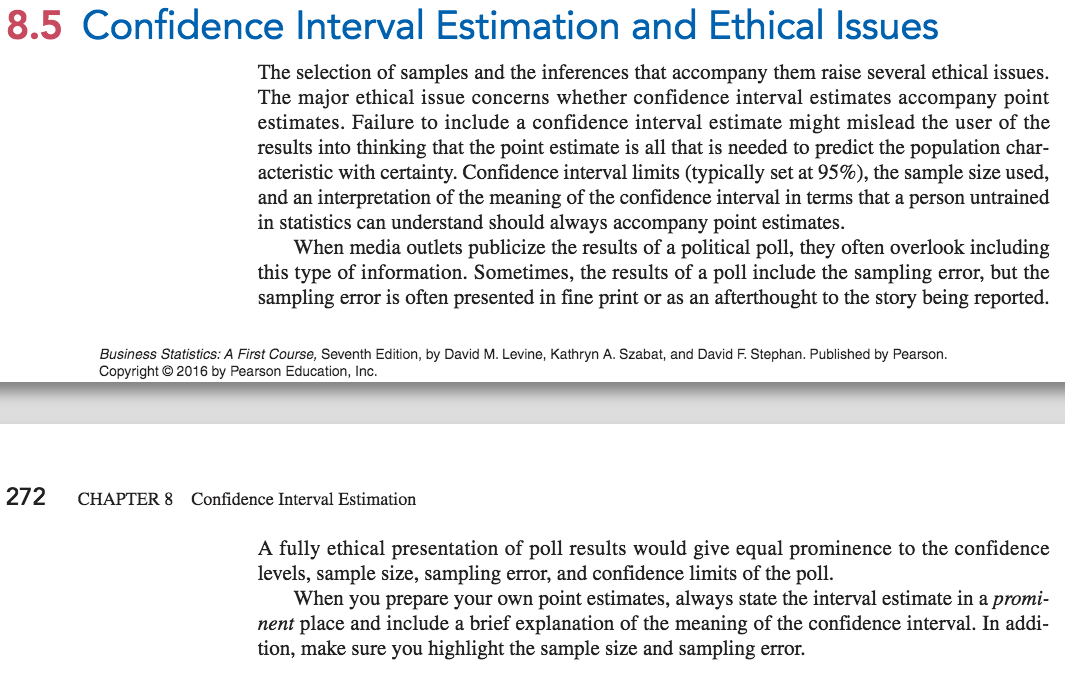 8.5 Confidence Interval Estimation and Ethical Issues

The selection of samples and the inferences that accompany them raise several ethical issues. The major ethical issue concerns whether confidence interval estimates accompany point estimates. Failure to include a confidence interval estimate might mislead the user of the results into thinking that the point estimate is all that is needed to predict the population characteristic with certainty. Confidence interval limits (typically set at 95%), the sample size used, and an interpretation of the meaning of the confidence interval in terms that a person untrained in statistics can understand should always accompany point estimates.

When media outlets publicize the results of a political poll, they often overlook including this type of information. Sometimes, the results of a poll include the sampling error, but the sampling error is often presented in fine print or as an afterthought to the story being reported.

Business Statistics: A First Course, Seventh Edition, by David M. Levine, Kathryn A. Szabat, and David F. Stephan. Published by Pearson. Copyright © 2016 by Pearson Education, Inc.

272 CHAPTER 8 Confidence Interval Estimation

A fully ethical presentation of poll results would give equal prominence to the confidence levels, sample size, sampling error, and confidence limits of the poll.

When you prepare your own point estimates, always state the interval estimate in a prominent place and include a brief explanation of the meaning of the confidence interval. In addition, make sure you highlight the sample size and sampling error.